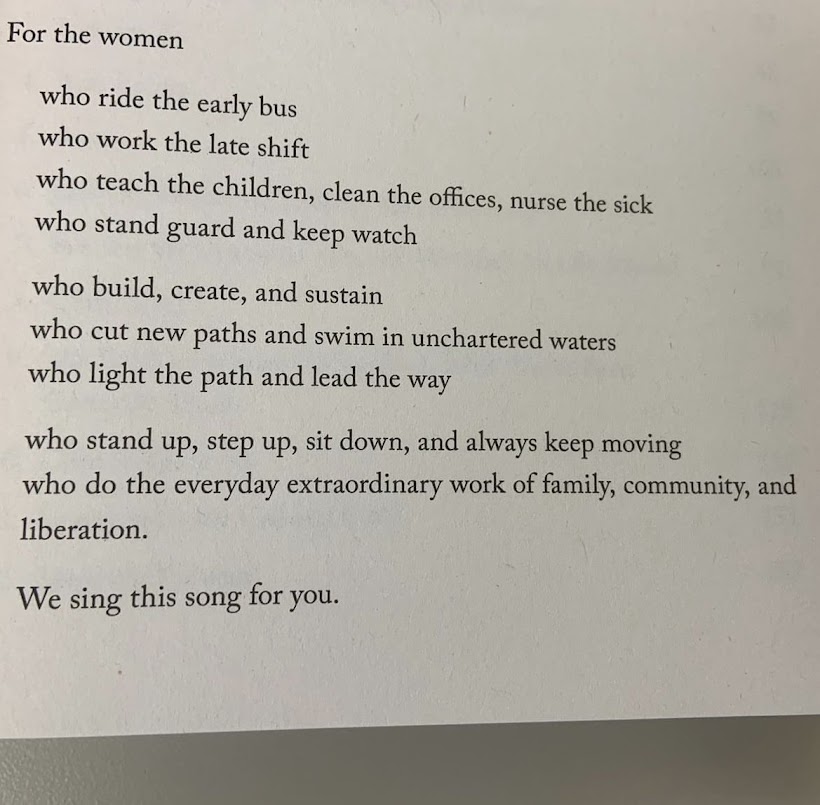 For the women

who ride the early bus
who work the late shift
who teach the children, clean the offices, nurse the sick
who stand guard and keep watch

who build, create, and sustain
who cut new paths and swim in unchartered waters
who light the path and lead the way

who stand up, step up, sit down, and always keep moving
who do the everyday extraordinary work of family, community, and liberation.

We sing this song for you.